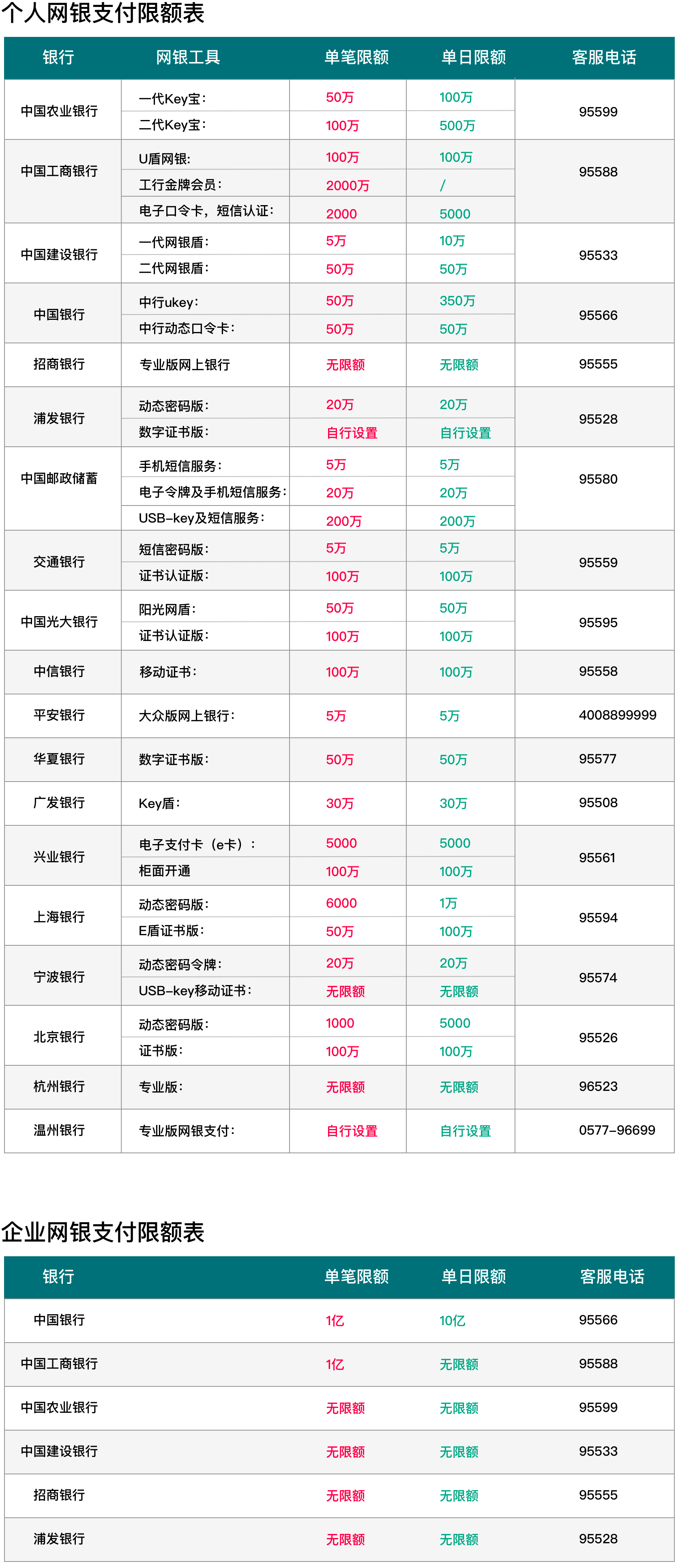 个人网银支付限额表

| 银行 | 网银工具 | 单笔限额 | 单日限额 | 客服电话 |
|---|---|---|---|---|
| 中国农业银行 | 一代Key宝： | 50万 | 100万 | 95599 |
| | 二代Key宝： | 100万 | 500万 | |
| 中国工商银行 | U盾网银： | 100万 | 100万 | 95588 |
| | 工行金牌会员： | 2000万 | / | |
| | 电子口令卡，短信认证： | 2000 | 5000 | |
| 中国建设银行 | 一代网银盾： | 5万 | 10万 | 95533 |
| | 二代网银盾： | 50万 | 50万 | |
| 中国银行 | 中行ukey： | 50万 | 350万 | 95566 |
| | 中行动态口令卡： | 50万 | 50万 | |
| 招商银行 | 专业版网上银行 | 无限额 | 无限额 | 95555 |
| 浦发银行 | 动态密码版： | 20万 | 20万 | 95528 |
| | 数字证书版： | 自行设置 | 自行设置 | |
| 中国邮政储蓄 | 手机短信服务： | 5万 | 5万 | 95580 |
| | 电子令牌及手机短信服务： | 20万 | 20万 | |
| | USB-key及短信服务： | 200万 | 200万 | |
| 交通银行 | 短信密码版： | 5万 | 5万 | 95559 |
| | 证书认证版： | 100万 | 100万 | |
| 中国光大银行 | 阳光网盾： | 50万 | 50万 | 95595 |
| | 证书认证版： | 100万 | 100万 | |
| 中信银行 | 移动证书： | 100万 | 100万 | 95558 |
| 平安银行 | 大众版网上银行： | 5万 | 5万 | 4008899999 |
| 华夏银行 | 数字证书版： | 50万 | 50万 | 95577 |
| 广发银行 | Key盾： | 30万 | 30万 | 95508 |
| 兴业银行 | 电子支付卡（e卡）： | 5000 | 5000 | 95561 |
| | 柜面开通 | 100万 | 100万 | |
| 上海银行 | 动态密码版： | 6000 | 1万 | 95594 |
| | E盾证书版： | 50万 | 100万 | |
| 宁波银行 | 动态密码令牌： | 20万 | 20万 | 95574 |
| | USB-key移动证书： | 无限额 | 无限额 | |
| 北京银行 | 动态密码版： | 1000 | 5000 | 95526 |
| | 证书版： | 100万 | 100万 | |
| 杭州银行 | 专业版： | 无限额 | 无限额 | 96523 |
| 温州银行 | 专业版网银支付： | 自行设置 | 自行设置 | 0577-96699 |

企业网银支付限额表

| 银行 | 单笔限额 | 单日限额 | 客服电话 |
|---|---|---|---|
| 中国银行 | 1亿 | 10亿 | 95566 |
| 中国工商银行 | 1亿 | 无限额 | 95588 |
| 中国农业银行 | 无限额 | 无限额 | 95599 |
| 中国建设银行 | 无限额 | 无限额 | 95533 |
| 招商银行 | 无限额 | 无限额 | 95555 |
| 浦发银行 | 无限额 | 无限额 | 95528 |